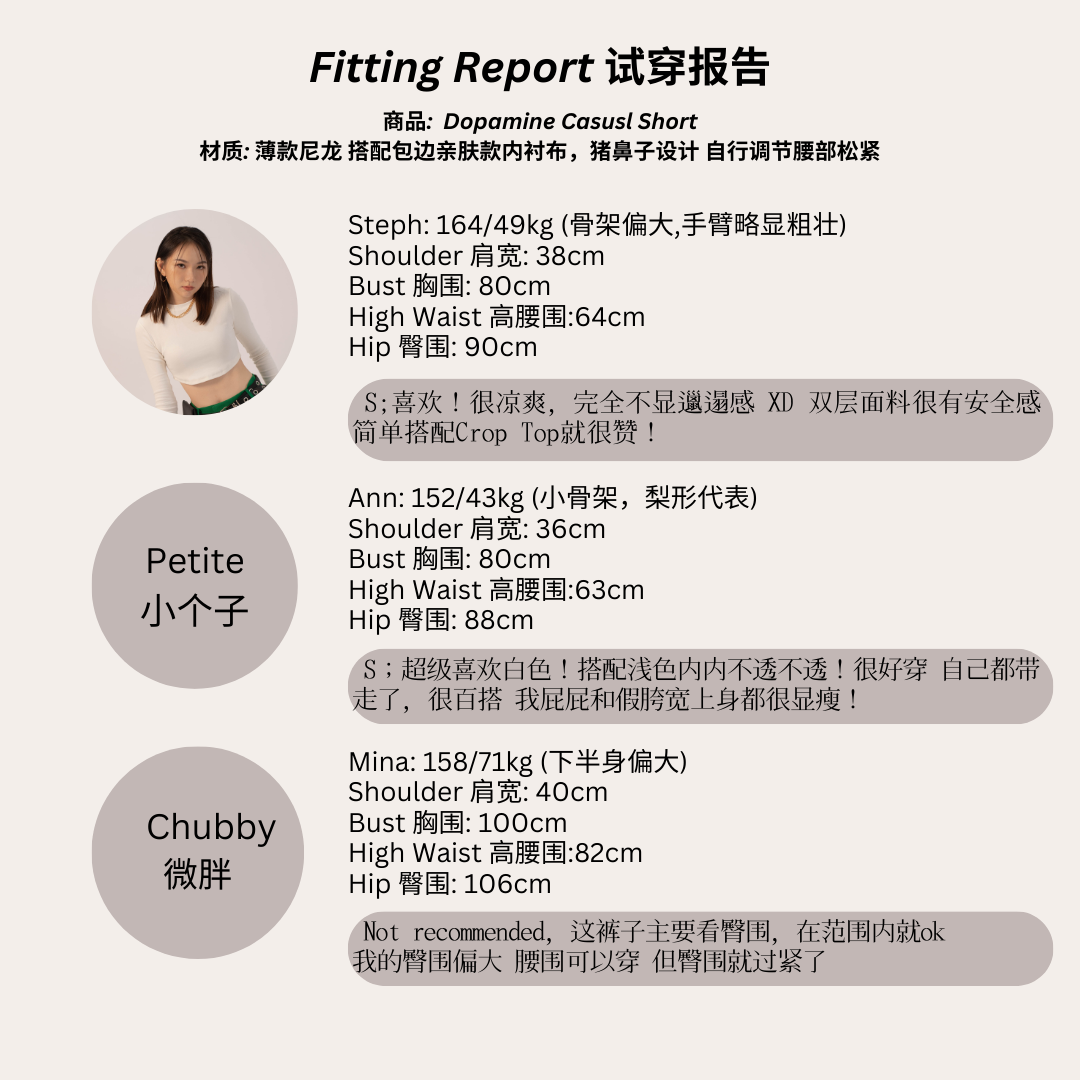 Fitting Report 试穿报告

商品: Dopamine Casusl Short
材质: 薄款尼龙 搭配包边亲肤款内衬布，猪鼻子设计 自行调节腰部松紧

Steph: 164/49kg (骨架偏大,手臂略显粗壮)
Shoulder 肩宽: 38cm
Bust 胸围: 80cm
High Waist 高腰围:64cm
Hip 臀围: 90cm

S;喜欢！很凉爽，完全不显邋遢感 XD 双层面料很有安全感 简单搭配Crop Top就很赞！

Petite
小个子

Ann: 152/43kg (小骨架，梨形代表)
Shoulder 肩宽: 36cm
Bust 胸围: 80cm
High Waist 高腰围:63cm
Hip 臀围: 88cm

S；超级喜欢白色！搭配浅色内内不透不透！很好穿 自己都带走了，很百搭 我屁屁和假胯宽上身都很显瘦！

Chubby
微胖

Mina: 158/71kg (下半身偏大)
Shoulder 肩宽: 40cm
Bust 胸围: 100cm
High Waist 高腰围:82cm
Hip 臀围: 106cm

Not recommended，这裤子主要看臀围，在范围内就ok
我的臀围偏大 腰围可以穿 但臀围就过紧了